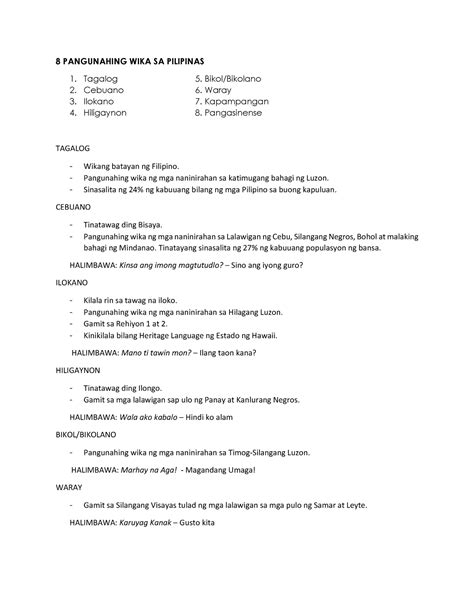 8 PANGUNAHING WIKA SA PILIPINAS

1. Tagalog
2. Cebuano
3. Ilokano
4. Hiligaynon

5. Bikol/Bikolano
6. Waray
7. Kapampangan
8. Pangasinense

TAGALOG

- Wikang batayan ng Filipino.
- Pangunahing wika ng mga naninirahan sa katimugang bahagi ng Luzon.
- Sinasalita ng 24% ng kabuuang bilang ng mga Pilipino sa buong kapuluan.

CEBUANO

- Tinatawag ding Bisaya.
- Pangunahing wika ng mga naninirahan sa Lalawigan ng Cebu, Silangang Negros, Bohol at malaking bahagi ng Mindanao. Tinatayang sinasalita ng 27% ng kabuuang populasyon ng bansa.

HALIMBAWA: Kinsa ang imong magtutudlo? – Sino ang iyong guro?

ILOKANO

- Kilala rin sa tawag na iloko.
- Pangunahing wika ng mga naninirahan sa Hilagang Luzon.
- Gamit sa Rehiyon 1 at 2.
- Kinikilala bilang Heritage Language ng Estado ng Hawaii.

HALIMBAWA: Mano ti tawin mon? – Ilang taon kana?

HILIGAYNON

- Tinatawag ding Ilongo.
- Gamit sa mga lalawigan sap ulo ng Panay at Kanlurang Negros.

HALIMBAWA: Wala ako kabalo – Hindi ko alam

BIKOL/BIKOLANO

- Pangunahing wika ng mga naninirahan sa Timog-Silangang Luzon.

HALIMBAWA: Marhay na Aga! - Magandang Umaga!

WARAY

- Gamit sa Silangang Visayas tulad ng mga lalawigan sa mga pulo ng Samar at Leyte.

HALIMBAWA: Karuyag Kanak – Gusto kita